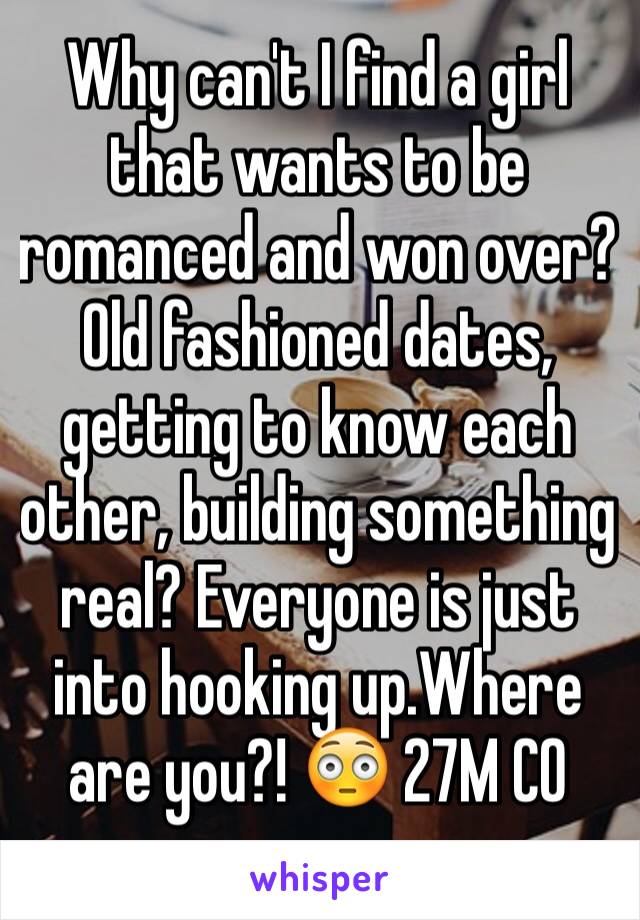 Why can't I find a girl that wants to be romanced and won over? Old fashioned dates, getting to know each other, building something real? Everyone is just into hooking up.Where are you?! 😳 27M CO

whisper